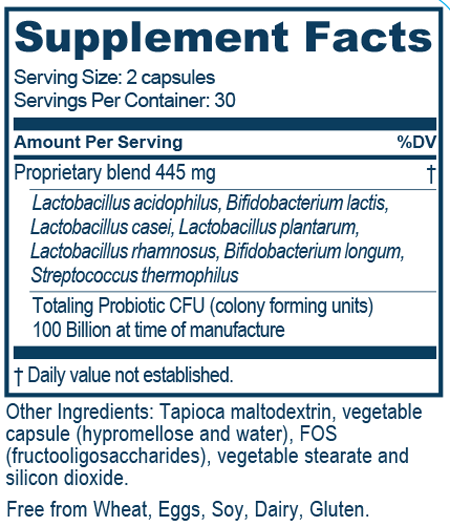 Supplement Facts

Serving Size: 2 capsules
Servings Per Container: 30

Amount Per Serving %DV

Proprietary blend 445 mg †

Lactobacillus acidophilus, Bifidobacterium lactis, Lactobacillus casei, Lactobacillus plantarum, Lactobacillus rhamnosus, Bifidobacterium longum, Streptococcus thermophilus

Totaling Probiotic CFU (colony forming units)
100 Billion at time of manufacture

† Daily value not established.

Other Ingredients: Tapioca maltodextrin, vegetable capsule (hypromellose and water), FOS (fructooligosaccharides), vegetable stearate and silicon dioxide.

Free from Wheat, Eggs, Soy, Dairy, Gluten.